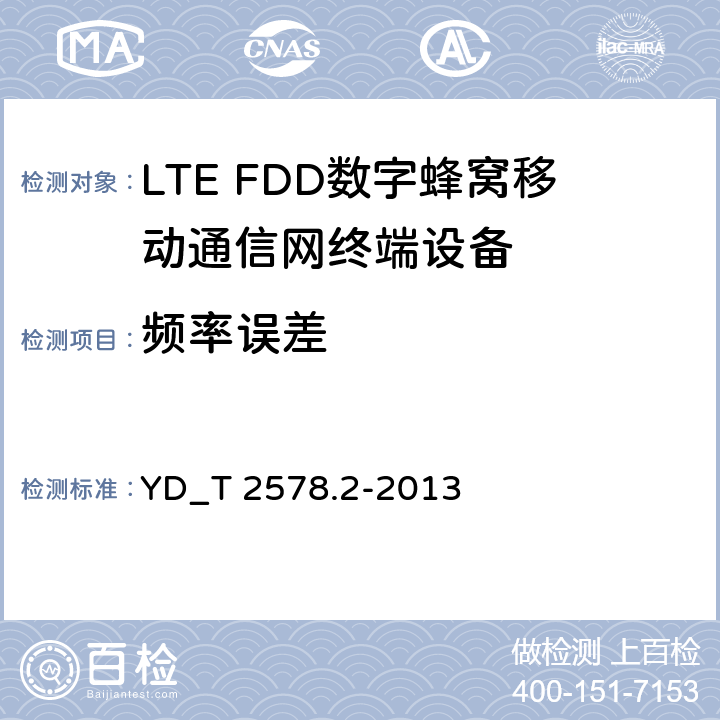 MA CNAS AL ilac-MRA

检测对象：LTE FDD数字蜂窝移动通信网终端设备

检测项目：频率误差

检测标准：YD_T 2578.2-2013

百检
Baijiantest.com

做检测 上百检
400-151-7153